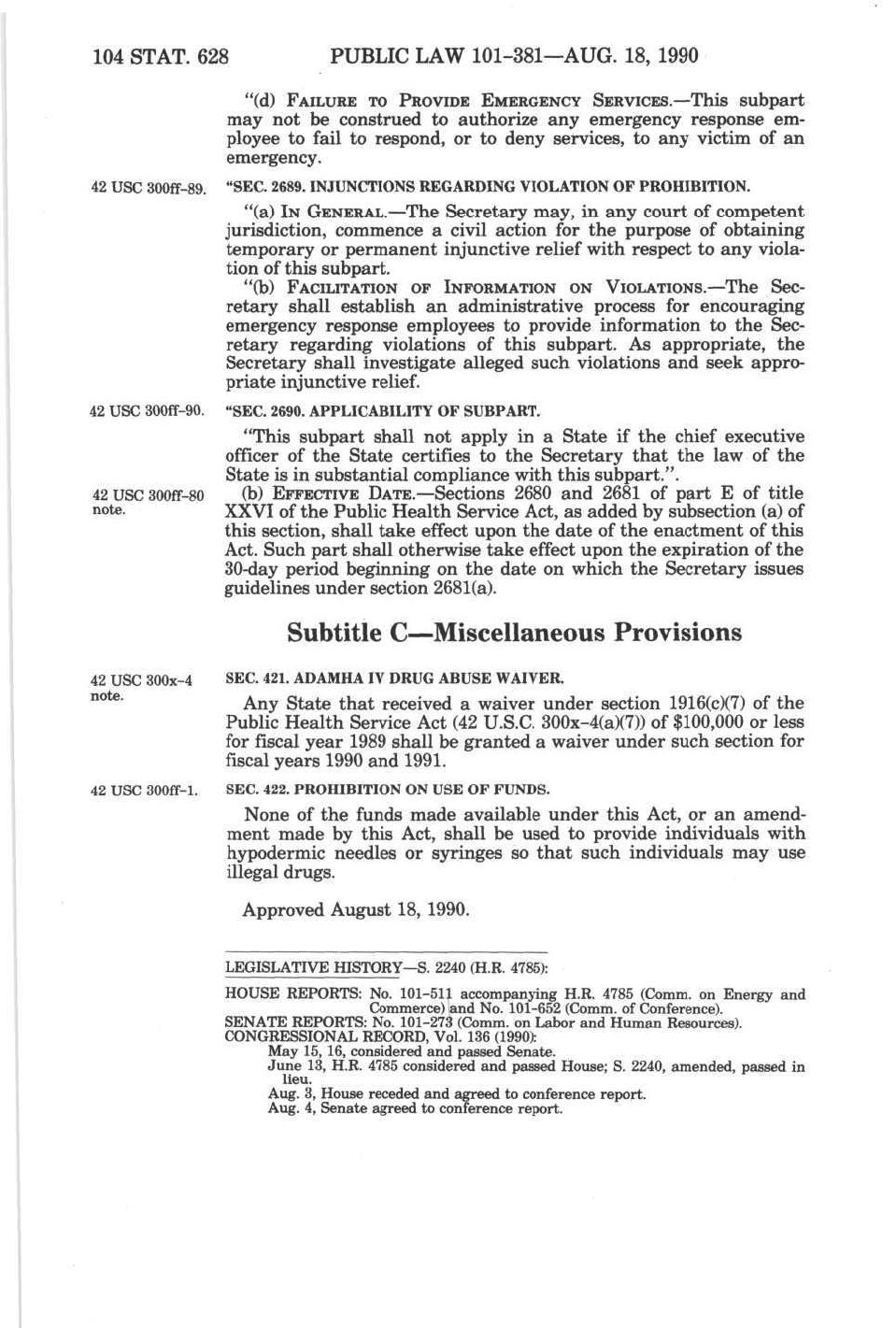 104 STAT. 628 PUBLIC LAW 101-381—AUG. 18, 1990

"(d) FAILURE TO PROVIDE EMERGENCY SERVICES.—This subpart may not be construed to authorize any emergency response employee to fail to respond, or to deny services, to any victim of an emergency.

42 USC 300ff-89.

"SEC. 2689. INJUNCTIONS REGARDING VIOLATION OF PROHIBITION.

"(a) IN GENERAL.—The Secretary may, in any court of competent jurisdiction, commence a civil action for the purpose of obtaining temporary or permanent injunctive relief with respect to any violation of this subpart.

"(b) FACILITATION OF INFORMATION ON VIOLATIONS.—The Secretary shall establish an administrative process for encouraging emergency response employees to provide information to the Secretary regarding violations of this subpart. As appropriate, the Secretary shall investigate alleged such violations and seek appropriate injunctive relief.

42 USC 300ff-90.

"SEC. 2690. APPLICABILITY OF SUBPART.

"This subpart shall not apply in a State if the chief executive officer of the State certifies to the Secretary that the law of the State is in substantial compliance with this subpart.".

42 USC 300ff-80 note.

(b) EFFECTIVE DATE.—Sections 2680 and 2681 of part E of title XXVI of the Public Health Service Act, as added by subsection (a) of this section, shall take effect upon the date of the enactment of this Act. Such part shall otherwise take effect upon the expiration of the 30-day period beginning on the date on which the Secretary issues guidelines under section 2681(a).

Subtitle C—Miscellaneous Provisions

42 USC 300x-4 note.

SEC. 421. ADAMHA IV DRUG ABUSE WAIVER.

Any State that received a waiver under section 1916(c)(7) of the Public Health Service Act (42 U.S.C. 300x-4(a)(7)) of $100,000 or less for fiscal year 1989 shall be granted a waiver under such section for fiscal years 1990 and 1991.

42 USC 300ff-1.

SEC. 422. PROHIBITION ON USE OF FUNDS.

None of the funds made available under this Act, or an amendment made by this Act, shall be used to provide individuals with hypodermic needles or syringes so that such individuals may use illegal drugs.

Approved August 18, 1990.

LEGISLATIVE HISTORY—S. 2240 (H.R. 4785):

HOUSE REPORTS: No. 101-511 accompanying H.R. 4785 (Comm. on Energy and Commerce) and No. 101-652 (Comm. of Conference).
SENATE REPORTS: No. 101-273 (Comm. on Labor and Human Resources).
CONGRESSIONAL RECORD, Vol. 136 (1990):
May 15, 16, considered and passed Senate.
June 13, H.R. 4785 considered and passed House; S. 2240, amended, passed in lieu.
Aug. 3, House receded and agreed to conference report.
Aug. 4, Senate agreed to conference report.